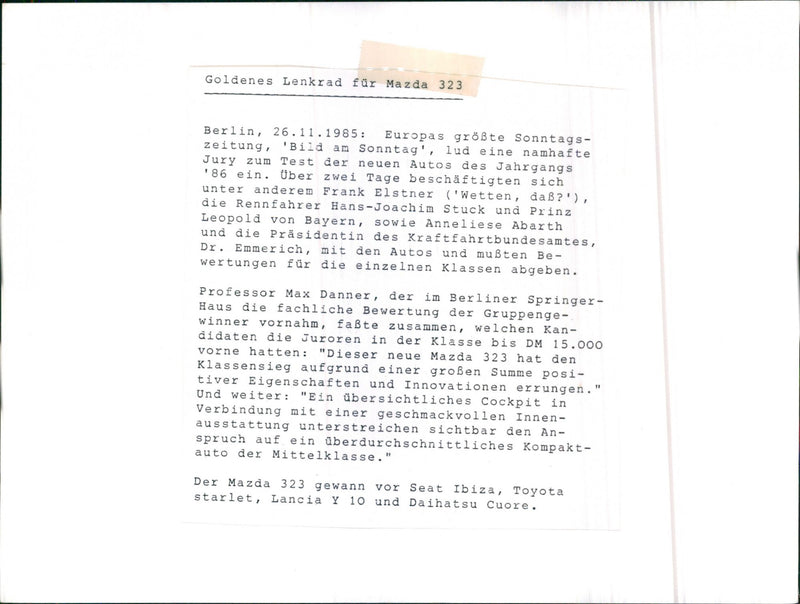 Goldenes Lenkrad für Mazda 323

Berlin, 26.11.1985: Europas größte Sonntagszeitung, 'Bild am Sonntag', lud eine namhafte Jury zum Test der neuen Autos des Jahrgangs '86 ein. Über zwei Tage beschäftigten sich unter anderem Frank Elstner ('Wetten, daß?'), die Rennfahrer Hans-Joachim Stuck und Prinz Leopold von Bayern, sowie Anneliese Abarth und die Präsidentin des Kraftfahrtbundesamtes, Dr. Emmerich, mit den Autos und mußten Bewertungen für die einzelnen Klassen abgeben.

Professor Max Danner, der im Berliner Springer-Haus die fachliche Bewertung der Gruppengewinner vornahm, faßte zusammen, welchen Kandidaten die Juroren in der Klasse bis DM 15.000 vorne hatten: "Dieser neue Mazda 323 hat den Klassensieg aufgrund einer großen Summe positiver Eigenschaften und Innovationen errungen." Und weiter: "Ein übersichtliches Cockpit in Verbindung mit einer geschmackvollen Innenausstattung unterstreichen sichtbar den Anspruch auf ein überdurchschnittliches Kompaktauto der Mittelklasse."

Der Mazda 323 gewann vor Seat Ibiza, Toyota starlet, Lancia Y 10 und Daihatsu Cuore.